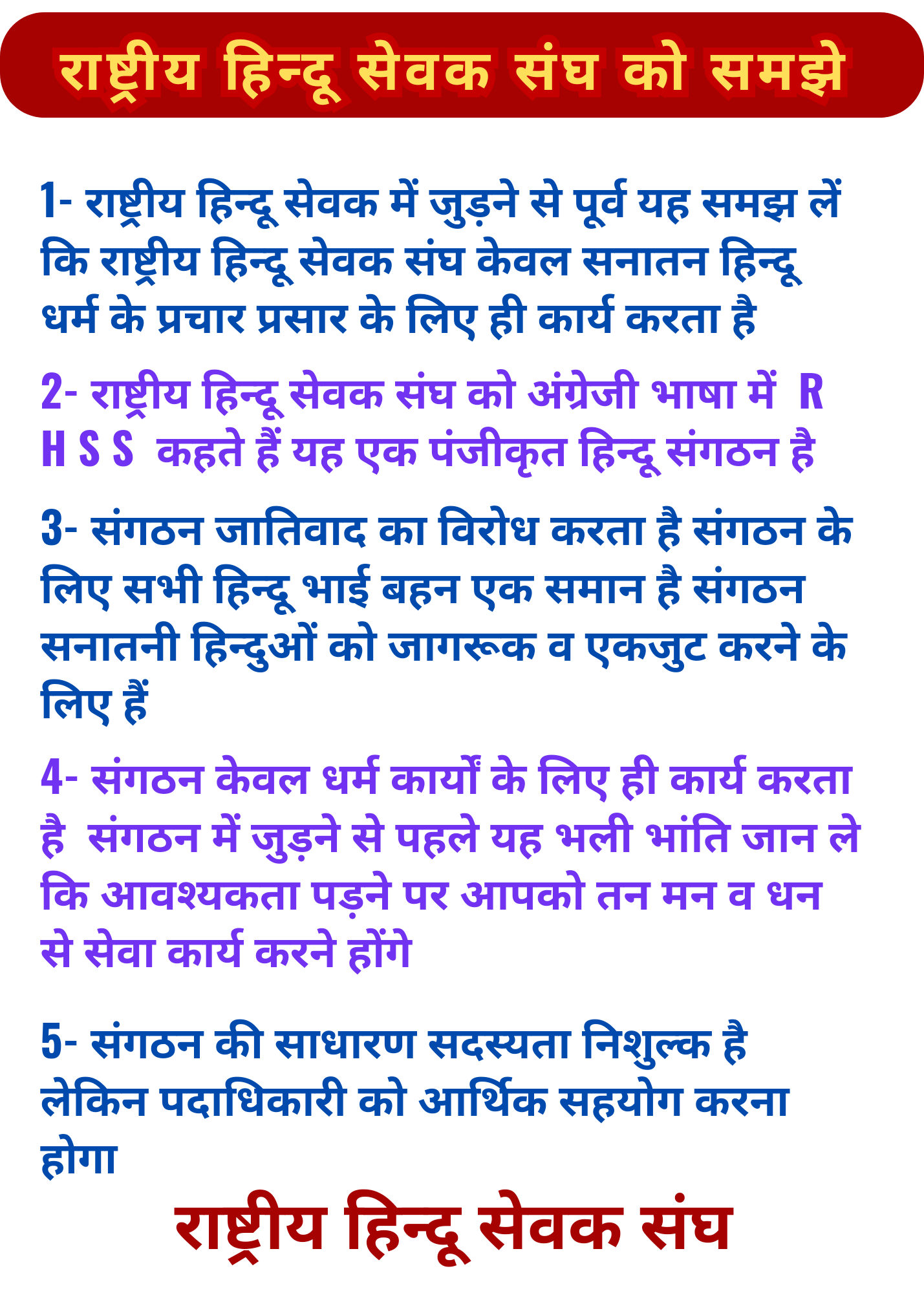 राष्ट्रीय हिन्दू सेवक संघ को समझे

1- राष्ट्रीय हिन्दू सेवक में जुड़ने से पूर्व यह समझ लें कि राष्ट्रीय हिन्दू सेवक संघ केवल सनातन हिन्दू धर्म के प्रचार प्रसार के लिए ही कार्य करता है

2- राष्ट्रीय हिन्दू सेवक संघ को अंग्रेजी भाषा में R H S S कहते हैं यह एक पंजीकृत हिन्दू संगठन है

3- संगठन जातिवाद का विरोध करता है संगठन के लिए सभी हिन्दू भाई बहन एक समान है संगठन सनातनी हिन्दुओं को जागरूक व एकजुट करने के लिए हैं

4- संगठन केवल धर्म कार्यों के लिए ही कार्य करता है संगठन में जुड़ने से पहले यह भली भांति जान ले कि आवश्यकता पड़ने पर आपको तन मन व धन से सेवा कार्य करने होंगे

5- संगठन की साधारण सदस्यता निशुल्क है लेकिन पदाधिकारी को आर्थिक सहयोग करना होगा

राष्ट्रीय हिन्दू सेवक संघ